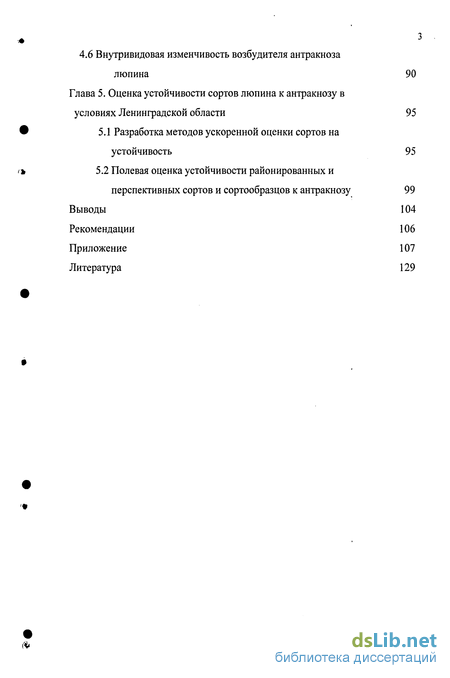 3

4.6 Внутривидовая изменчивость возбудителя антракноза люпина 90

Глава 5. Оценка устойчивости сортов люпина к антракнозу в условиях Ленинградской области 95

5.1 Разработка методов ускоренной оценки сортов на устойчивость 95

5.2 Полевая оценка устойчивости районированных и перспективных сортов и сортообразцов к антракнозу 99

Выводы 104

Рекомендации 106

Приложение 107

Литература 129

dsLib.net
библиотека диссертаций